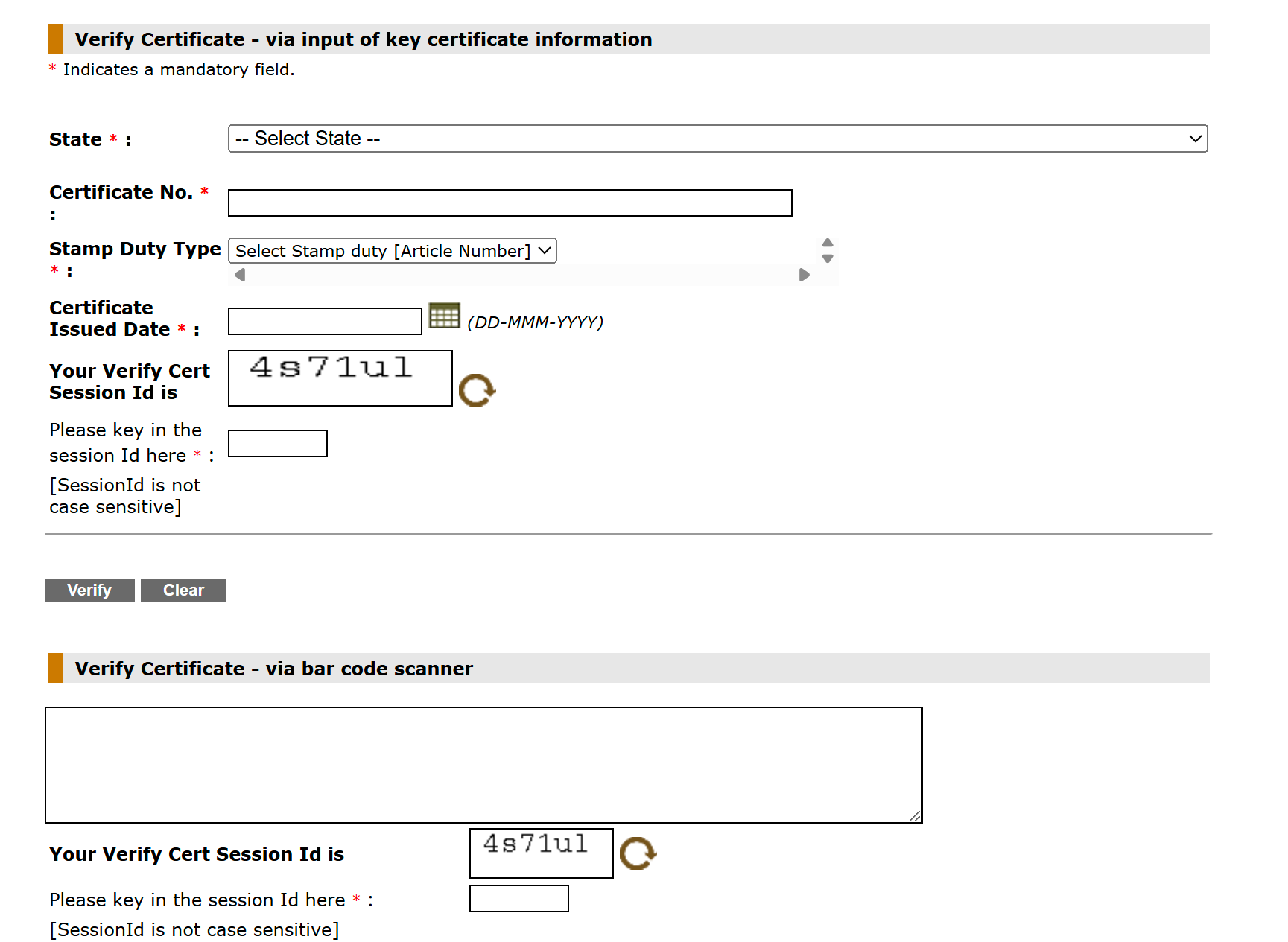 Verify Certificate - via input of key certificate information

* Indicates a mandatory field.

State * :

-- Select State --

Certificate No. * :

Stamp Duty Type * :

Select Stamp duty [Article Number]

Certificate Issued Date * :

(DD-MMM-YYYY)

Your Verify Cert Session Id is

4s71ul

Please key in the session Id here * :

[SessionId is not case sensitive]

Verify Clear

Verify Certificate - via bar code scanner

Your Verify Cert Session Id is

4s71ul

Please key in the session Id here * :

[SessionId is not case sensitive]